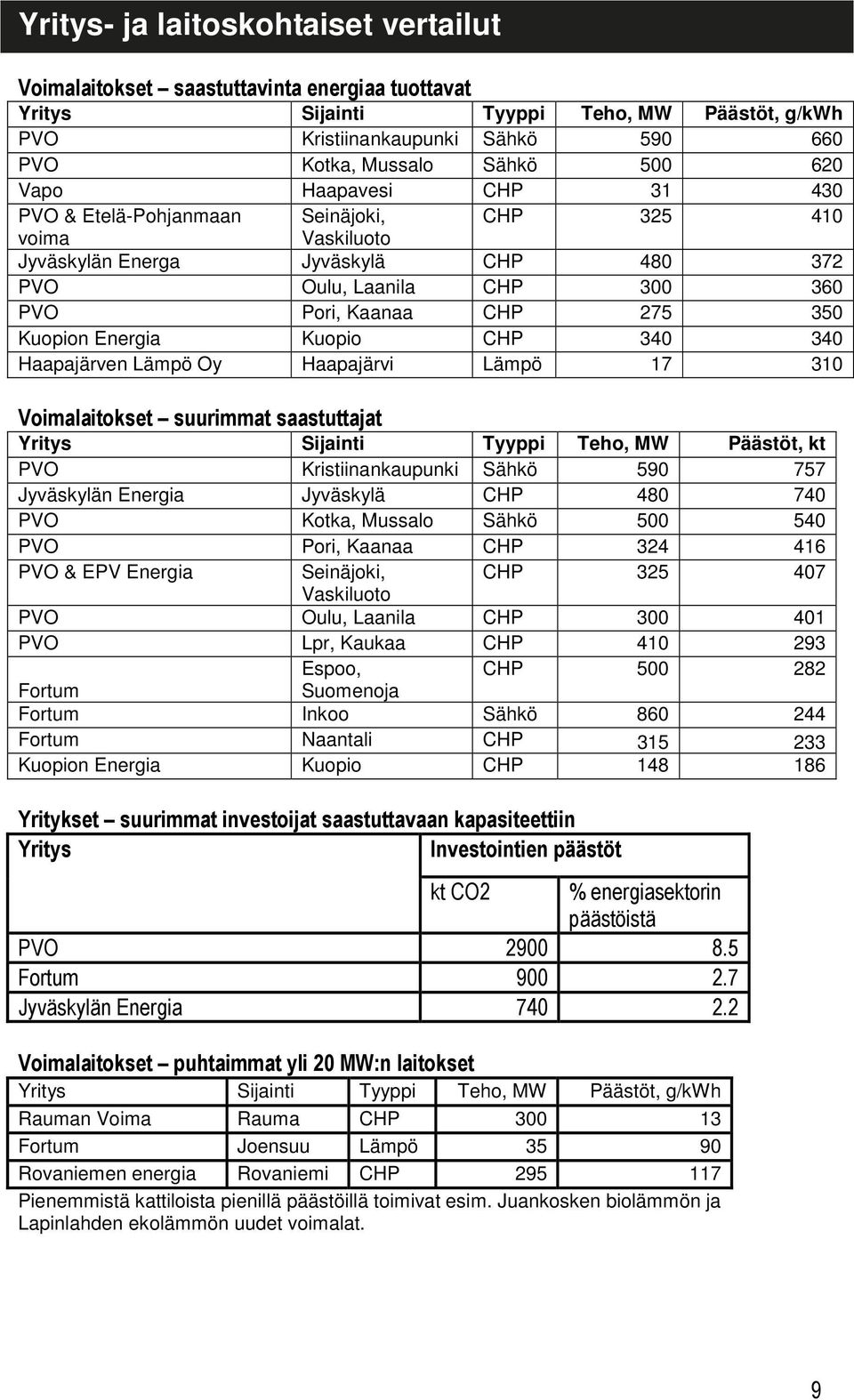 Yritys- ja laitoskohtaiset vertailut

Voimalaitokset – saastuttavinta energiaa tuottavat

| Yritys | Sijainti | Tyyppi | Teho, MW | Päästöt, g/kWh |
|---|---|---|---|---|
| PVO | Kristiinankaupunki | Sähkö | 590 | 660 |
| PVO | Kotka, Mussalo | Sähkö | 500 | 620 |
| Vapo | Haapavesi | CHP | 31 | 430 |
| PVO & Etelä-Pohjanmaan voima | Seinäjoki, Vaskiluoto | CHP | 325 | 410 |
| Jyväskylän Energa | Jyväskylä | CHP | 480 | 372 |
| PVO | Oulu, Laanila | CHP | 300 | 360 |
| PVO | Pori, Kaanaa | CHP | 275 | 350 |
| Kuopion Energia | Kuopio | CHP | 340 | 340 |
| Haapajärven Lämpö Oy | Haapajärvi | Lämpö | 17 | 310 |

Voimalaitokset – suurimmat saastuttajat

| Yritys | Sijainti | Tyyppi | Teho, MW | Päästöt, kt |
|---|---|---|---|---|
| PVO | Kristiinankaupunki | Sähkö | 590 | 757 |
| Jyväskylän Energia | Jyväskylä | CHP | 480 | 740 |
| PVO | Kotka, Mussalo | Sähkö | 500 | 540 |
| PVO | Pori, Kaanaa | CHP | 324 | 416 |
| PVO & EPV Energia | Seinäjoki, Vaskiluoto | CHP | 325 | 407 |
| PVO | Oulu, Laanila | CHP | 300 | 401 |
| PVO | Lpr, Kaukaa | CHP | 410 | 293 |
| Fortum | Espoo, Suomenoja | CHP | 500 | 282 |
| Fortum | Inkoo | Sähkö | 860 | 244 |
| Fortum | Naantali | CHP | 315 | 233 |
| Kuopion Energia | Kuopio | CHP | 148 | 186 |

Yritykset – suurimmat investoijat saastuttavaan kapasiteettiin

| Yritys | Investointien päästöt | |
|---|---|---|
| | kt CO2 | % energiasektorin päästöistä |
| PVO | 2900 | 8.5 |
| Fortum | 900 | 2.7 |
| Jyväskylän Energia | 740 | 2.2 |

Voimalaitokset – puhtaimmat yli 20 MW:n laitokset

| Yritys | Sijainti | Tyyppi | Teho, MW | Päästöt, g/kWh |
|---|---|---|---|---|
| Rauman Voima | Rauma | CHP | 300 | 13 |
| Fortum | Joensuu | Lämpö | 35 | 90 |
| Rovaniemen energia | Rovaniemi | CHP | 295 | 117 |

Pienemmistä kattiloista pienillä päästöillä toimivat esim. Juankosken biolämmön ja Lapinlahden ekolämmön uudet voimalat.

9